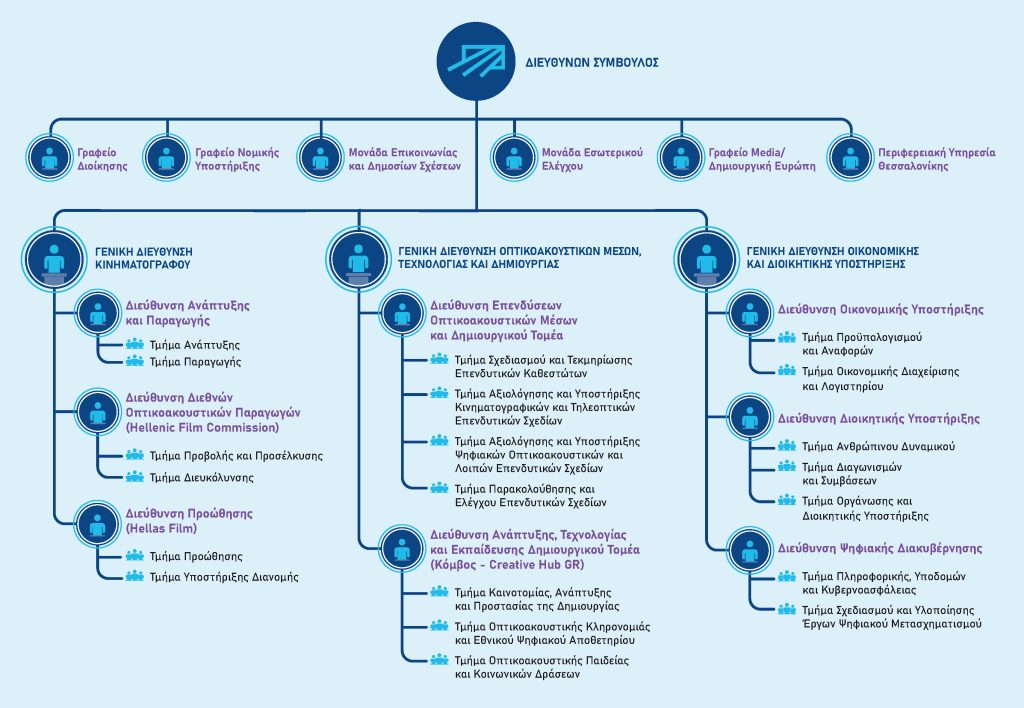 ΔΙΕΥΘΥΝΩΝ ΣΥΜΒΟΥΛΟΣ

Γραφείο Διοίκησης

Γραφείο Νομικής Υποστήριξης

Μονάδα Επικοινωνίας και Δημοσίων Σχέσεων

Μονάδα Εσωτερικού Ελέγχου

Γραφείο Media/ Δημιουργική Ευρώπη

Περιφερειακή Υπηρεσία Θεσσαλονίκης

ΓΕΝΙΚΗ ΔΙΕΥΘΥΝΣΗ ΚΙΝΗΜΑΤΟΓΡΑΦΟΥ

Διεύθυνση Ανάπτυξης και Παραγωγής

Τμήμα Ανάπτυξης

Τμήμα Παραγωγής

Διεύθυνση Διεθνών Οπτικοακουστικών Παραγωγών (Hellenic Film Commission)

Τμήμα Προβολής και Προσέλκυσης

Τμήμα Διευκόλυνσης

Διεύθυνση Προώθησης (Hellas Film)

Τμήμα Προώθησης

Τμήμα Υποστήριξης Διανομής

ΓΕΝΙΚΗ ΔΙΕΥΘΥΝΣΗ ΟΠΤΙΚΟΑΚΟΥΣΤΙΚΩΝ ΜΕΣΩΝ, ΤΕΧΝΟΛΟΓΙΑΣ ΚΑΙ ΔΗΜΙΟΥΡΓΙΑΣ

Διεύθυνση Επενδύσεων Οπτικοακουστικών Μέσων και Δημιουργικού Τομέα

Τμήμα Σχεδιασμού και Τεκμηρίωσης Επενδυτικών Καθεστώτων

Τμήμα Αξιολόγησης και Υποστήριξης Κινηματογραφικών και Τηλεοπτικών Επενδυτικών Σχεδίων

Τμήμα Αξιολόγησης και Υποστήριξης Ψηφιακών Οπτικοακουστικών και Λοιπών Επενδυτικών Σχεδίων

Τμήμα Παρακολούθησης και Ελέγχου Επενδυτικών Σχεδίων

Διεύθυνση Ανάπτυξης, Τεχνολογίας και Εκπαίδευσης Δημιουργικού Τομέα (Κόμβος - Creative Hub GR)

Τμήμα Καινοτομίας, Ανάπτυξης και Προστασίας της Δημιουργίας

Τμήμα Οπτικοακουστικής Κληρονομιάς και Εθνικού Ψηφιακού Αποθετηρίου

Τμήμα Οπτικοακουστικής Παιδείας και Κοινωνικών Δράσεων

ΓΕΝΙΚΗ ΔΙΕΥΘΥΝΣΗ ΟΙΚΟΝΟΜΙΚΗΣ ΚΑΙ ΔΙΟΙΚΗΤΙΚΗΣ ΥΠΟΣΤΗΡΙΞΗΣ

Διεύθυνση Οικονομικής Υποστήριξης

Τμήμα Προϋπολογισμού και Αναφορών

Τμήμα Οικονομικής Διαχείρισης και Λογιστηρίου

Διεύθυνση Διοικητικής Υποστήριξης

Τμήμα Ανθρώπινου Δυναμικού

Τμήμα Διαγωνισμών και Συμβάσεων

Τμήμα Οργάνωσης και Διοικητικής Υποστήριξης

Διεύθυνση Ψηφιακής Διακυβέρνησης

Τμήμα Πληροφορικής, Υποδομών και Κυβερνοασφάλειας

Τμήμα Σχεδιασμού και Υλοποίησης Έργων Ψηφιακού Μετασχηματισμού